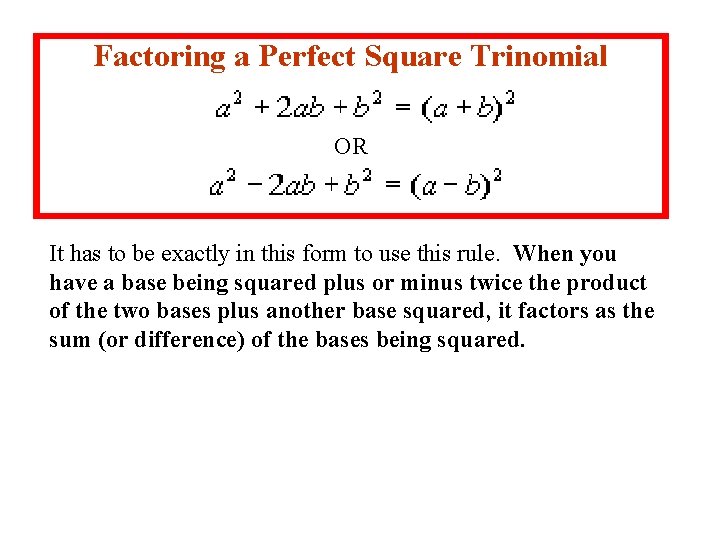 Factoring a Perfect Square Trinomial

$a^2 + 2ab + b^2 = (a + b)^2$

OR

$a^2 - 2ab + b^2 = (a - b)^2$

It has to be exactly in this form to use this rule. When you have a base being squared plus or minus twice the product of the two bases plus another base squared, it factors as the sum (or difference) of the bases being squared.